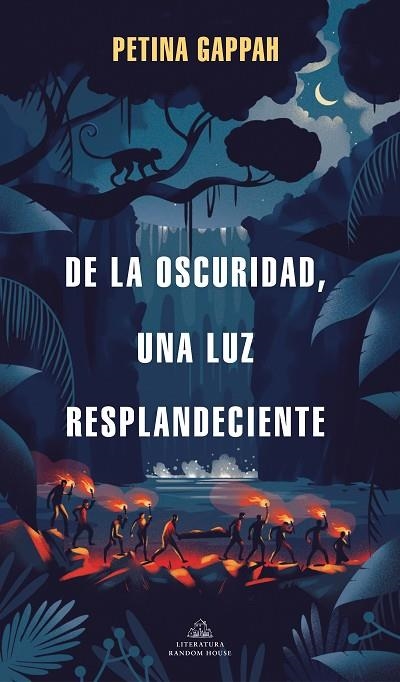 PETINA GAPPAH

DE LA OSCURIDAD,
UNA LUZ
RESPLANDECIENTE

LITERATURA
RANDOM HOUSE